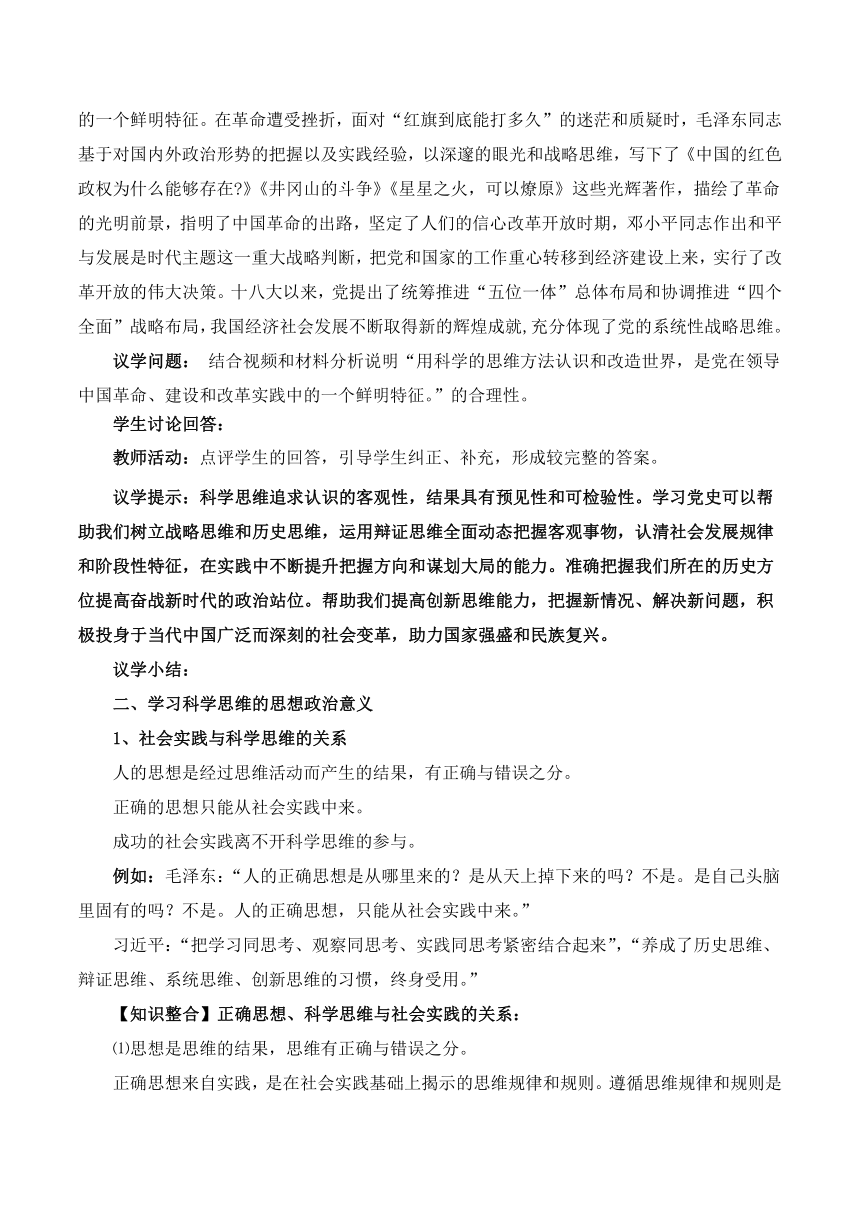 的一个鲜明特征。在革命遭受挫折，面对“红旗到底能打多久”的迷茫和质疑时，毛泽东同志基于对国内外政治形势的把握以及实践经验，以深邃的眼光和战略思维，写下了《中国的红色政权为什么能够存在?》《井冈山的斗争》《星星之火，可以燎原》这些光辉著作，描绘了革命的光明前景，指明了中国革命的出路，坚定了人们的信心改革开放时期，邓小平同志作出和平与发展是时代主题这一重大战略判断，把党和国家的工作重心转移到经济建设上来，实行了改革开放的伟大决策。十八大以来，党提出了统筹推进“五位一体”总体布局和协调推进“四个全面”战略布局，我国经济社会发展不断取得新的辉煌成就，充分体现了党的系统性战略思维。

议学问题： 结合视频和材料分析说明“用科学的思维方法认识和改造世界，是党在领导中国革命、建设和改革实践中的一个鲜明特征。”的合理性。

学生讨论回答：

教师活动：点评学生的回答，引导学生纠正、补充，形成较完整的答案。

议学提示：科学思维追求认识的客观性，结果具有预见性和可检验性。学习党史可以帮助我们树立战略思维和历史思维，运用辩证思维全面动态把握客观事物，认清社会发展规律和阶段性特征，在实践中不断提升把握方向和谋划大局的能力。准确把握我们所在的历史方位提高奋战新时代的政治站位。帮助我们提高创新思维能力，把握新情况、解决新问题，积极投身于当代中国广泛而深刻的社会变革，助力国家强盛和民族复兴。

议学小结：

二、学习科学思维的思想政治意义

1、社会实践与科学思维的关系

人的思想是经过思维活动而产生的结果，有正确与错误之分。

正确的思想只能从社会实践中来。

成功的社会实践离不开科学思维的参与。

例如：毛泽东：“人的正确思想是从哪里来的？是从天上掉下来的吗？不是。是自己头脑里固有的吗？不是。人的正确思想，只能从社会实践中来。”

习近平：“把学习同思考、观察同思考、实践同思考紧密结合起来”，“养成了历史思维、辩证思维、系统思维、创新思维的习惯，终身受用。”

【知识整合】正确思想、科学思维与社会实践的关系：

⑴思想是思维的结果，思维有正确与错误之分。

正确思想来自实践，是在社会实践基础上揭示的思维规律和规则。遵循思维规律和规则是